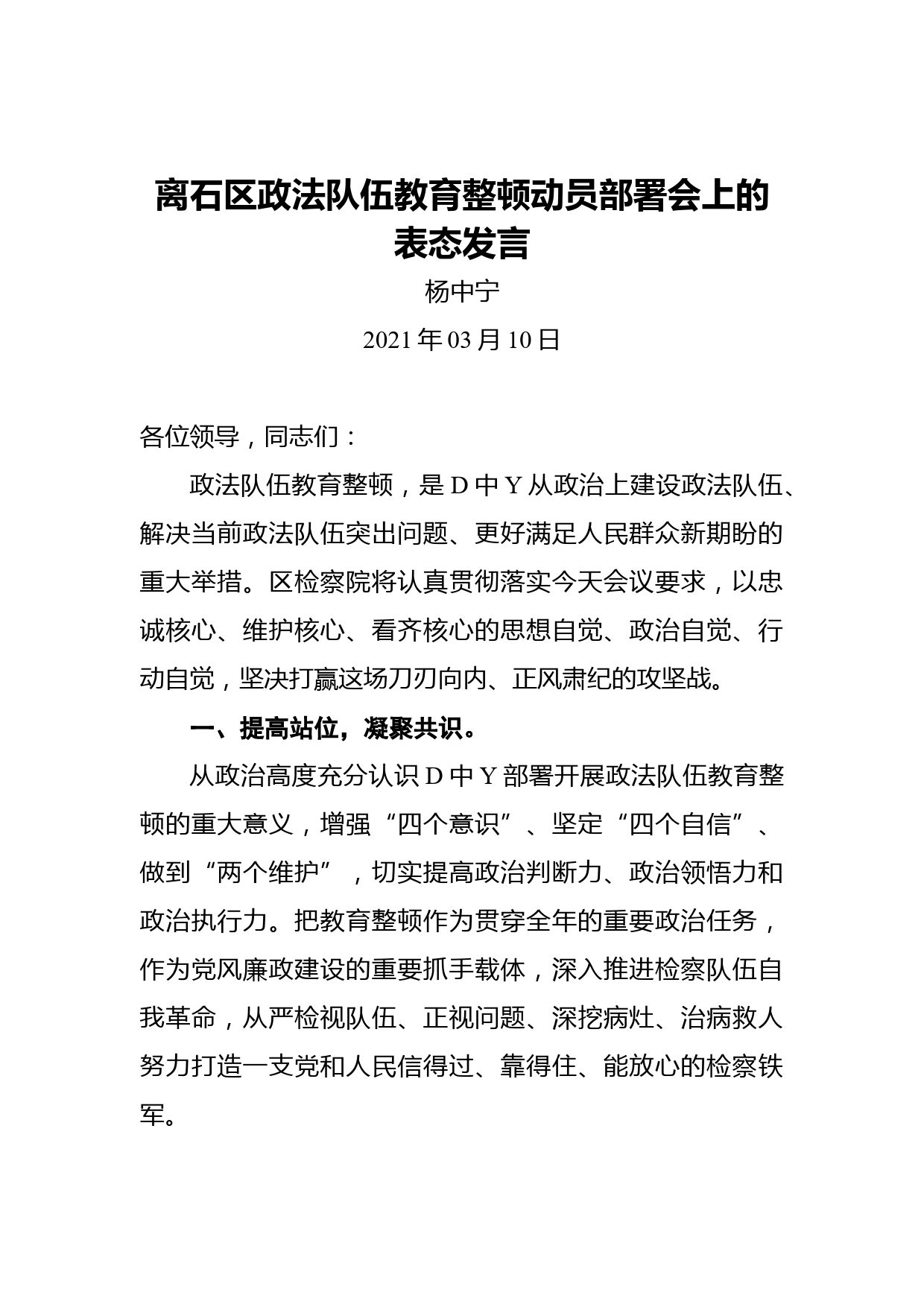 离石区政法队伍教育整顿动员部署会上的表态发言

杨中宁

2021 年 03 月 10 日

各位领导，同志们：

政法队伍教育整顿，是 D 中 Y 从政治上建设政法队伍、解决当前政法队伍突出问题、更好满足人民群众新期盼的重大举措。区检察院将认真贯彻落实今天会议要求，以忠诚核心、维护核心、看齐核心的思想自觉、政治自觉、行动自觉，坚决打赢这场刀刃向内、正风肃纪的攻坚战。

一、提高站位，凝聚共识。

从政治高度充分认识 D 中 Y 部署开展政法队伍教育整顿的重大意义，增强“四个意识”、坚定“四个自信”、做到“两个维护”，切实提高政治判断力、政治领悟力和政治执行力。把教育整顿作为贯穿全年的重要政治任务，作为党风廉政建设的重要抓手载体，深入推进检察队伍自我革命，从严检视队伍、正视问题、深挖病灶、治病救人努力打造一支党和人民信得过、靠得住、能放心的检察铁军。